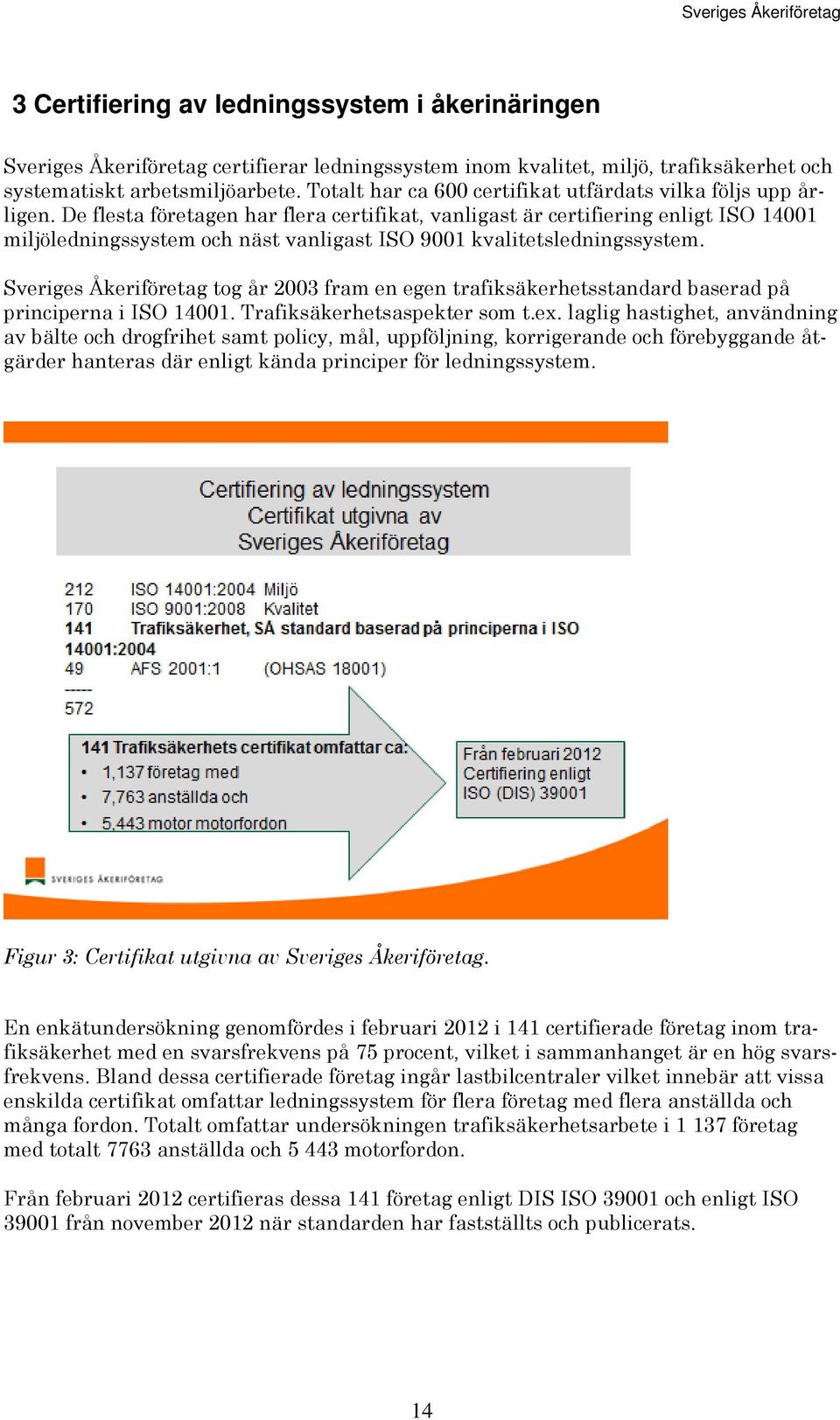 Sveriges Åkeriföretag

3 Certifiering av ledningssystem i åkerinäringen

Sveriges Åkeriföretag certifierar ledningssystem inom kvalitet, miljö, trafiksäkerhet och systematiskt arbetsmiljöarbete. Totalt har ca 600 certifikat utfärdats vilka följs upp årligen. De flesta företagen har flera certifikat, vanligast är certifiering enligt ISO 14001 miljöledningssystem och näst vanligast ISO 9001 kvalitetsledningssystem.

Sveriges Åkeriföretag tog år 2003 fram en egen trafiksäkerhetsstandard baserad på principerna i ISO 14001. Trafiksäkerhetsaspekter som t.ex. laglig hastighet, användning av bälte och drogfrihet samt policy, mål, uppföljning, korrigerande och förebyggande åtgärder hanteras där enligt kända principer för ledningssystem.

Certifiering av ledningssystem
Certifikat utgivna av
Sveriges Åkeriföretag

212 ISO 14001:2004 Miljö
170 ISO 9001:2008 Kvalitet
141 Trafiksäkerhet, SÅ standard baserad på principerna i ISO 14001:2004
49 AFS 2001:1 (OHSAS 18001)
-----
572

141 Trafiksäkerhets certifikat omfattar ca:
• 1,137 företag med
• 7,763 anställda och
• 5,443 motor motorfordon

Från februari 2012
Certifiering enligt
ISO (DIS) 39001

SVERIGES ÅKERIFÖRETAG

Figur 3: Certifikat utgivna av Sveriges Åkeriföretag.

En enkätundersökning genomfördes i februari 2012 i 141 certifierade företag inom trafiksäkerhet med en svarsfrekvens på 75 procent, vilket i sammanhanget är en hög svarsfrekvens. Bland dessa certifierade företag ingår lastbilcentraler vilket innebär att vissa enskilda certifikat omfattar ledningssystem för flera företag med flera anställda och många fordon. Totalt omfattar undersökningen trafiksäkerhetsarbete i 1 137 företag med totalt 7763 anställda och 5 443 motorfordon.

Från februari 2012 certifieras dessa 141 företag enligt DIS ISO 39001 och enligt ISO 39001 från november 2012 när standarden har fastställts och publicerats.

14